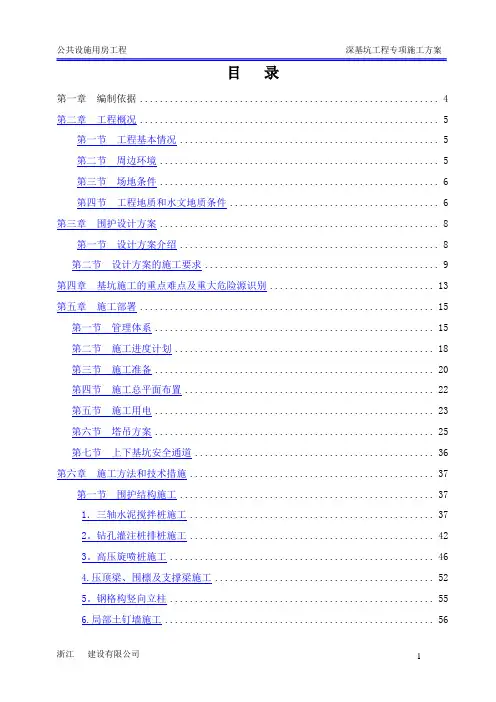 公共设施用房工程 深基坑工程专项施工方案

目 录

第一章 编制依据 4

第二章 工程概况 5

第一节 工程基本情况 5

第二节 周边环境 5

第三节 场地条件 6

第四节 工程地质和水文地质条件 6

第三章 围护设计方案 8

第一节 设计方案介绍 8

第二节 设计方案的施工要求 9

第四章 基坑施工的重点难点及重大危险源识别 13

第五章 施工部署 15

第一节 管理体系 15

第二节 施工进度计划 18

第三节 施工准备 20

第四节 施工总平面布置 22

第五节 施工用电 23

第六节 塔吊方案 25

第七节 上下基坑安全通道 36

第六章 施工方法和技术措施 37

第一节 围护结构施工 37

1．三轴水泥搅拌桩施工 37

2．钻孔灌注桩排桩施工 42

3．高压旋喷桩施工 46

4.压顶梁、围檩及支撑梁施工 52

5．钢格构竖向立柱 55

6.局部土钉墙施工 56

浙江 建设有限公司 1